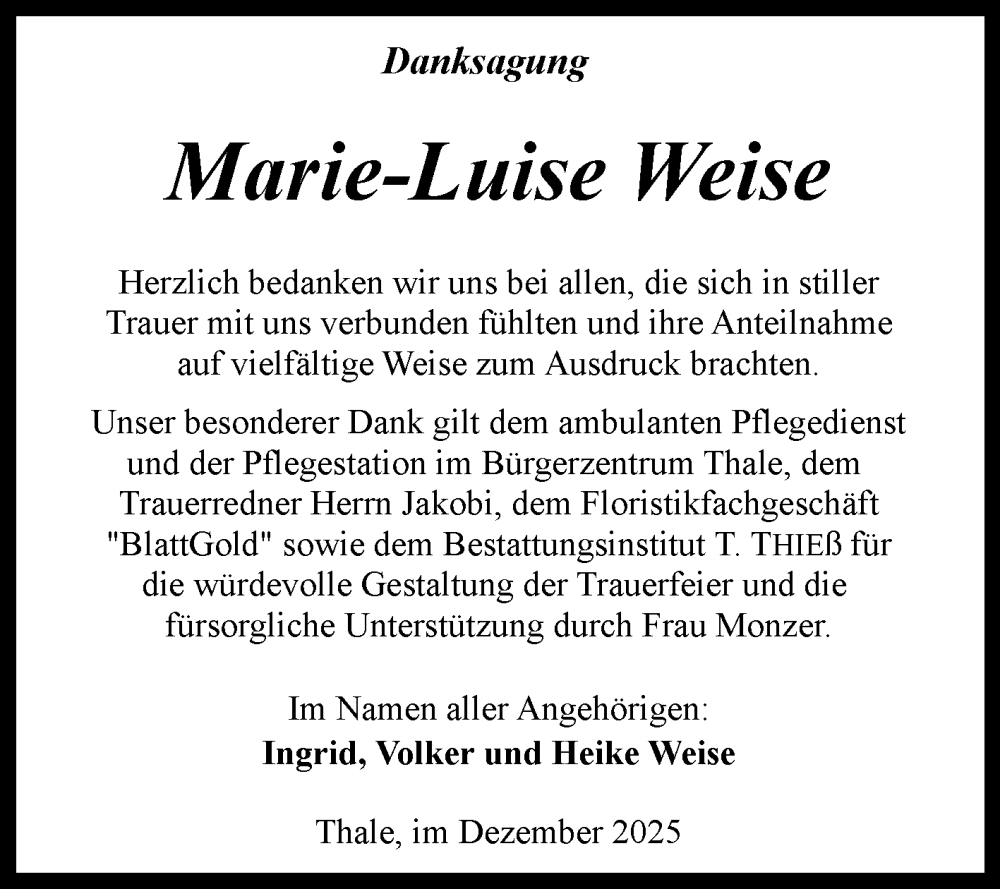 Danksagung

Marie-Luise Weise

Herzlich bedanken wir uns bei allen, die sich in stiller Trauer mit uns verbunden fühlten und ihre Anteilnahme auf vielfältige Weise zum Ausdruck brachten.

Unser besonderer Dank gilt dem ambulanten Pflegedienst und der Pflegestation im Bürgerzentrum Thale, dem Trauerredner Herrn Jakobi, dem Floristikfachgeschäft "BlattGold" sowie dem Bestattungsinstitut T. THIEß für die würdevolle Gestaltung der Trauerfeier und die fürsorgliche Unterstützung durch Frau Monzer.

Im Namen aller Angehörigen:
Ingrid, Volker und Heike Weise

Thale, im Dezember 2025